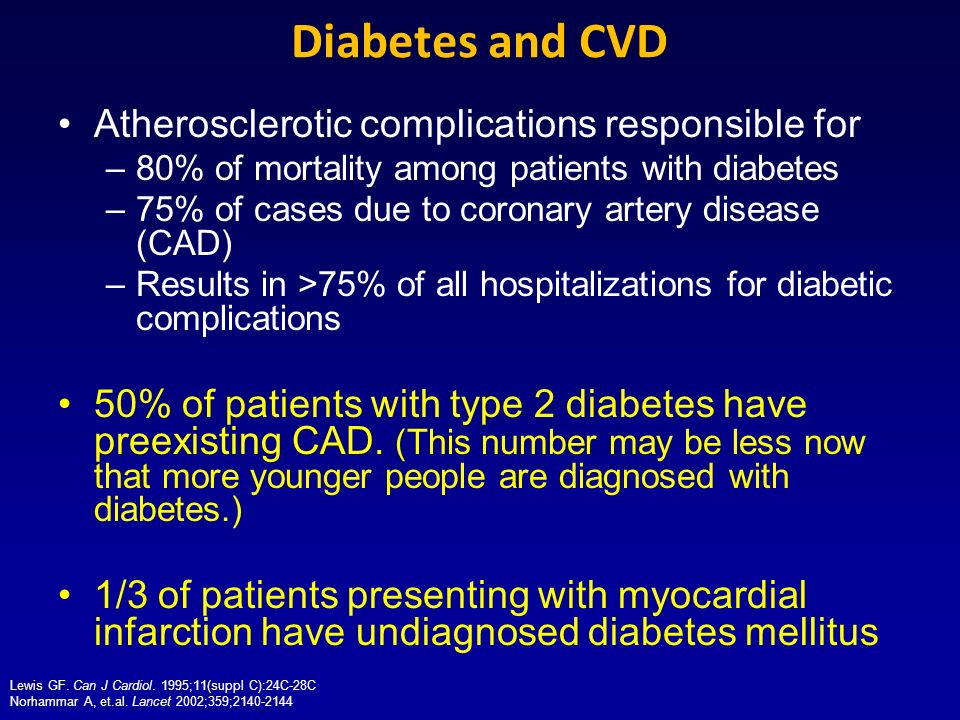 Diabetes and CVD

• Atherosclerotic complications responsible for
– 80% of mortality among patients with diabetes
– 75% of cases due to coronary artery disease (CAD)
– Results in >75% of all hospitalizations for diabetic complications

• 50% of patients with type 2 diabetes have preexisting CAD. (This number may be less now that more younger people are diagnosed with diabetes.)

• 1/3 of patients presenting with myocardial infarction have undiagnosed diabetes mellitus

Lewis GF. Can J Cardiol. 1995;11(suppl C):24C-28C
Norhammar A, et.al. Lancet 2002;359;2140-2144